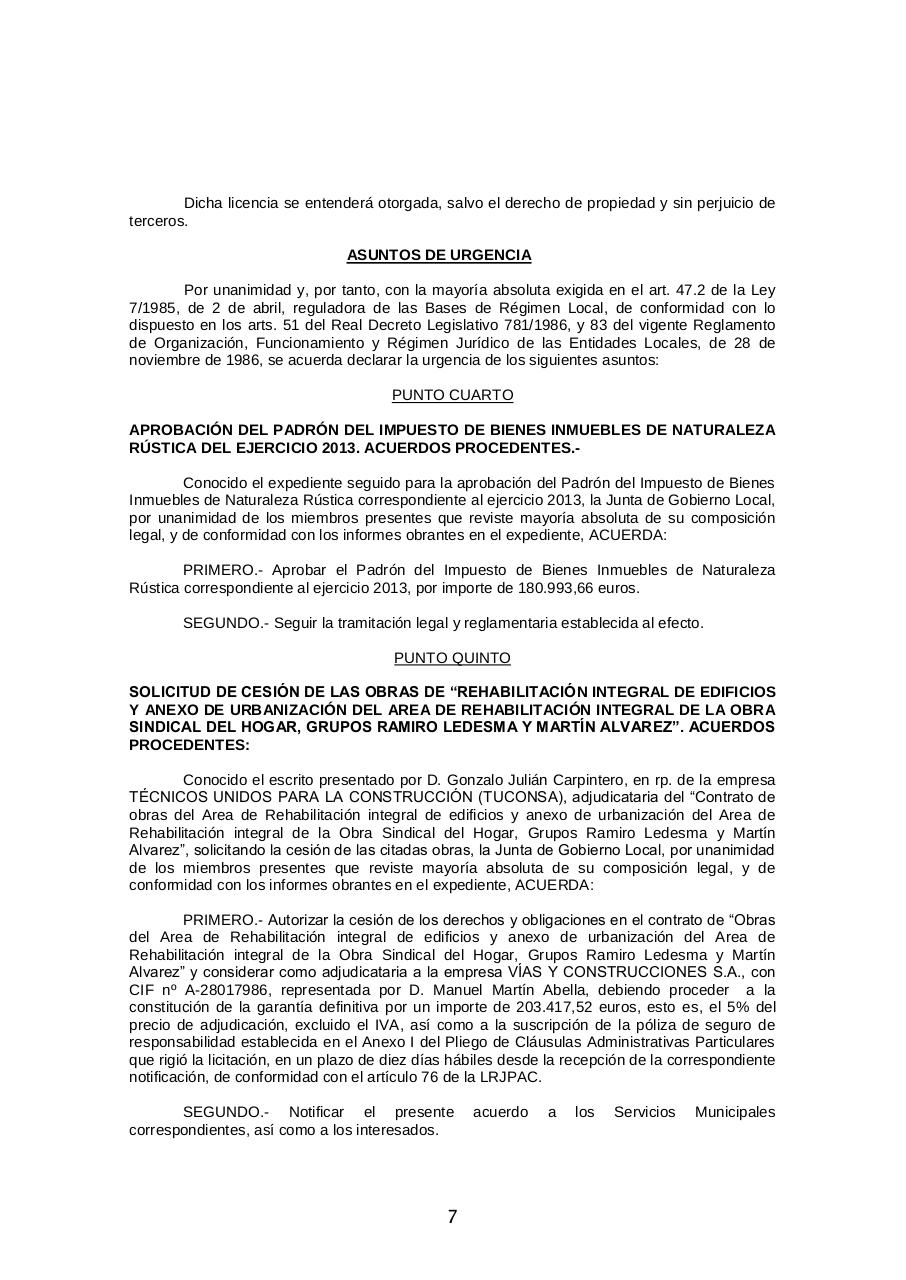 Dicha licencia se entenderá otorgada, salvo el derecho de propiedad y sin perjuicio de terceros.

ASUNTOS DE URGENCIA

Por unanimidad y, por tanto, con la mayoría absoluta exigida en el art. 47.2 de la Ley 7/1985, de 2 de abril, reguladora de las Bases de Régimen Local, de conformidad con lo dispuesto en los arts. 51 del Real Decreto Legislativo 781/1986, y 83 del vigente Reglamento de Organización, Funcionamiento y Régimen Jurídico de las Entidades Locales, de 28 de noviembre de 1986, se acuerda declarar la urgencia de los siguientes asuntos:

PUNTO CUARTO

APROBACIÓN DEL PADRÓN DEL IMPUESTO DE BIENES INMUEBLES DE NATURALEZA RÚSTICA DEL EJERCICIO 2013. ACUERDOS PROCEDENTES.-

Conocido el expediente seguido para la aprobación del Padrón del Impuesto de Bienes Inmuebles de Naturaleza Rústica correspondiente al ejercicio 2013, la Junta de Gobierno Local, por unanimidad de los miembros presentes que reviste mayoría absoluta de su composición legal, y de conformidad con los informes obrantes en el expediente, ACUERDA:

PRIMERO.- Aprobar el Padrón del Impuesto de Bienes Inmuebles de Naturaleza Rústica correspondiente al ejercicio 2013, por importe de 180.993,66 euros.

SEGUNDO.- Seguir la tramitación legal y reglamentaria establecida al efecto.

PUNTO QUINTO

SOLICITUD DE CESIÓN DE LAS OBRAS DE “REHABILITACIÓN INTEGRAL DE EDIFICIOS Y ANEXO DE URBANIZACIÓN DEL AREA DE REHABILITACIÓN INTEGRAL DE LA OBRA SINDICAL DEL HOGAR, GRUPOS RAMIRO LEDESMA Y MARTÍN ALVAREZ”. ACUERDOS PROCEDENTES:

Conocido el escrito presentado por D. Gonzalo Julián Carpintero, en rp. de la empresa TÉCNICOS UNIDOS PARA LA CONSTRUCCIÓN (TUCONSA), adjudicataria del “Contrato de obras del Area de Rehabilitación integral de edificios y anexo de urbanización del Area de Rehabilitación integral de la Obra Sindical del Hogar, Grupos Ramiro Ledesma y Martín Alvarez”, solicitando la cesión de las citadas obras, la Junta de Gobierno Local, por unanimidad de los miembros presentes que reviste mayoría absoluta de su composición legal, y de conformidad con los informes obrantes en el expediente, ACUERDA:

PRIMERO.- Autorizar la cesión de los derechos y obligaciones en el contrato de “Obras del Area de Rehabilitación integral de edificios y anexo de urbanización del Area de Rehabilitación integral de la Obra Sindical del Hogar, Grupos Ramiro Ledesma y Martín Alvarez” y considerar como adjudicataria a la empresa VÍAS Y CONSTRUCCIONES S.A., con CIF nº A-28017986, representada por D. Manuel Martín Abella, debiendo proceder a la constitución de la garantía definitiva por un importe de 203.417,52 euros, esto es, el 5% del precio de adjudicación, excluido el IVA, así como a la suscripción de la póliza de seguro de responsabilidad establecida en el Anexo I del Pliego de Cláusulas Administrativas Particulares que rigió la licitación, en un plazo de diez días hábiles desde la recepción de la correspondiente notificación, de conformidad con el artículo 76 de la LRJPAC.

SEGUNDO.- Notificar el presente acuerdo a los Servicios Municipales correspondientes, así como a los interesados.

7